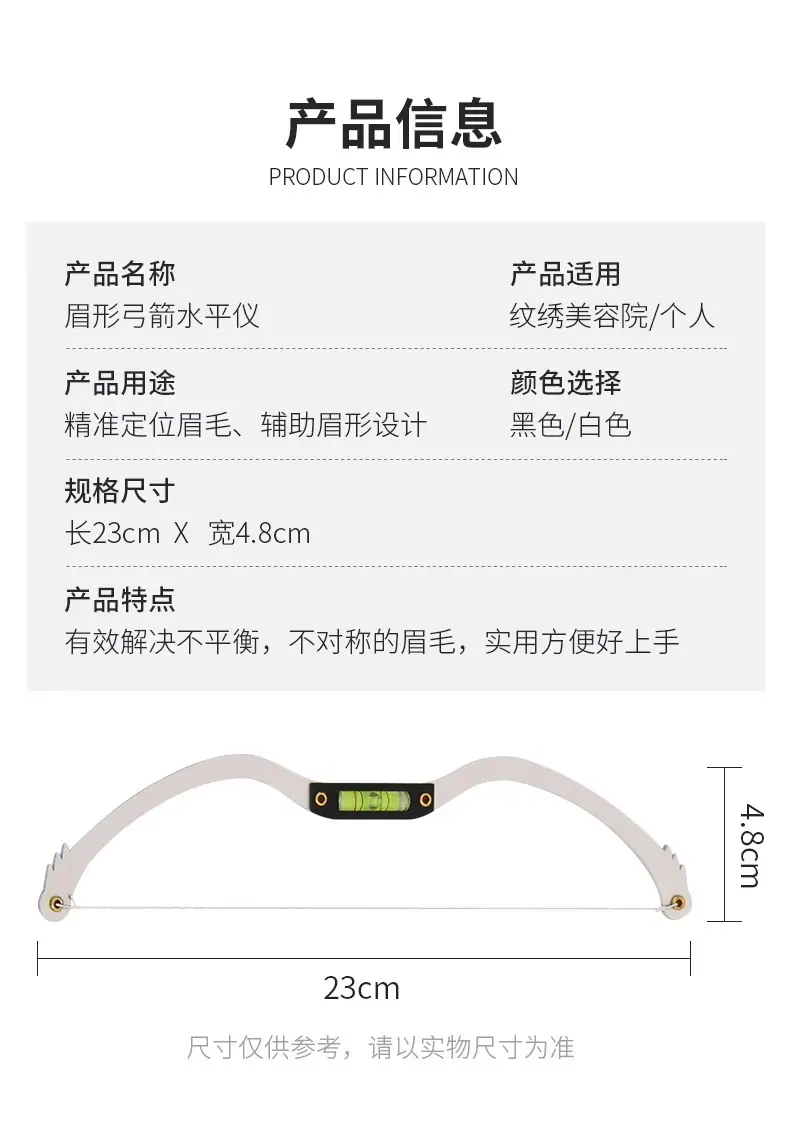 产品信息
PRODUCT INFORMATION

产品名称
眉形弓箭水平仪

产品适用
纹绣美容院/个人

产品用途
精准定位眉毛、辅助眉形设计

颜色选择
黑色/白色

规格尺寸
长23cm X 宽4.8cm

产品特点
有效解决不平衡，不对称的眉毛，实用方便好上手

4.8cm

23cm

尺寸仅供参考，请以实物尺寸为准